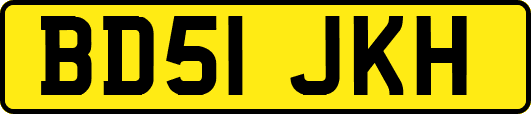 BD51 JKH